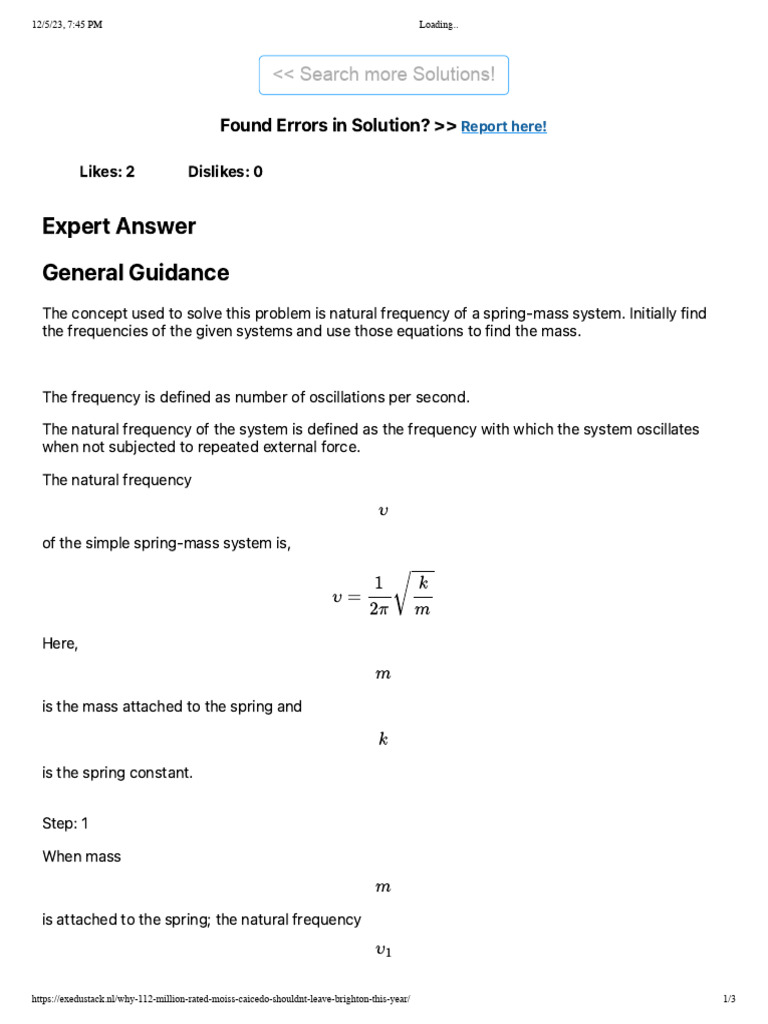 12/5/23, 7:45 PM Loading...

<< Search more Solutions!

Found Errors in Solution? >> Report here!

Likes: 2 Dislikes: 0

Expert Answer

General Guidance

The concept used to solve this problem is natural frequency of a spring-mass system. Initially find the frequencies of the given systems and use those equations to find the mass.

The frequency is defined as number of oscillations per second.

The natural frequency of the system is defined as the frequency with which the system oscillates when not subjected to repeated external force.

The natural frequency

$v$

of the simple spring-mass system is,

$v = \frac{1}{2\pi}\sqrt{\frac{k}{m}}$

Here,

$m$

is the mass attached to the spring and

$k$

is the spring constant.

Step: 1

When mass

$m$

is attached to the spring; the natural frequency

$v_1$

https://exedustack.nl/why-112-million-rated-moiss-caicedo-shouldnt-leave-brighton-this-year/ 1/3